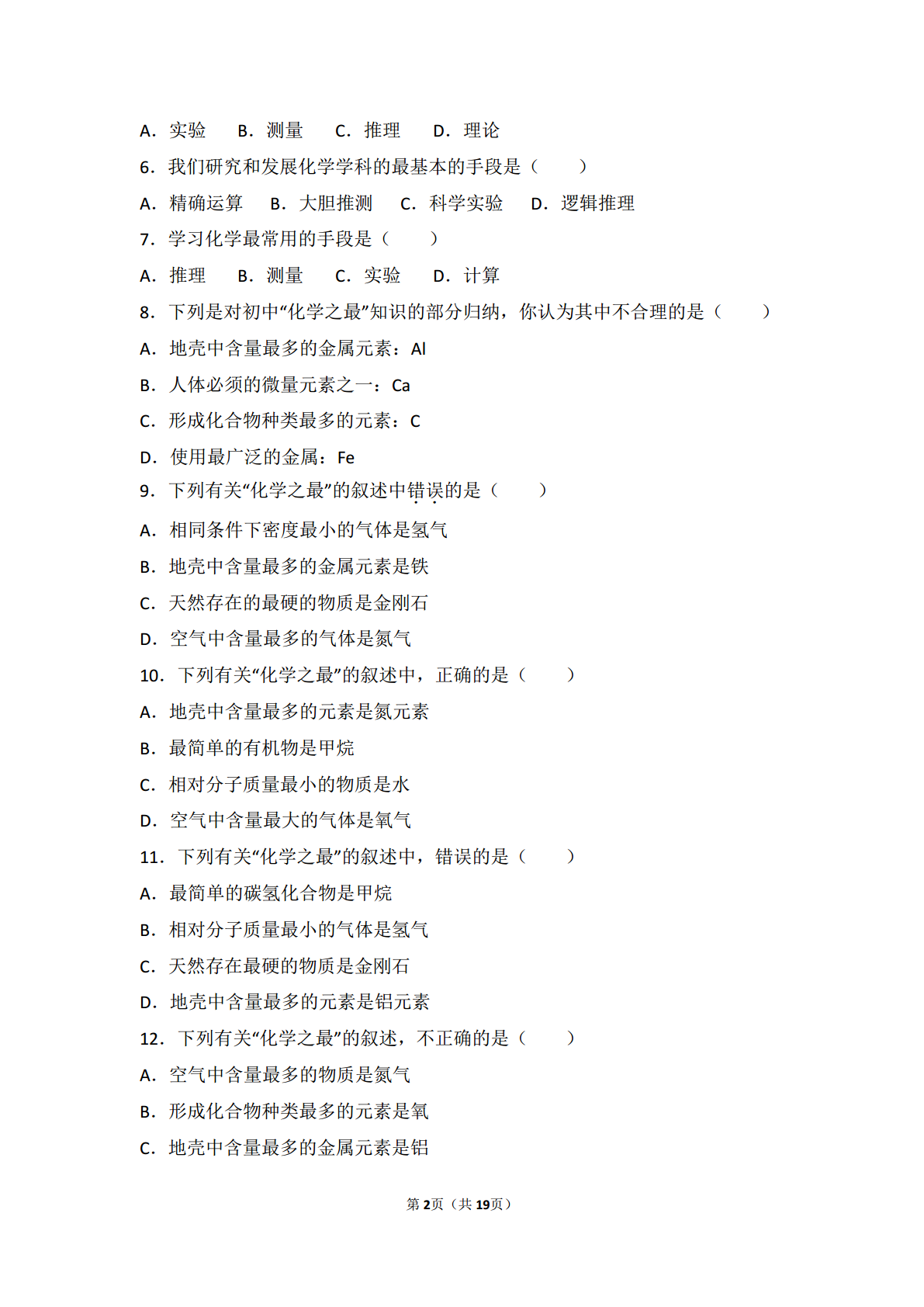 A．实验　B．测量　C．推理　D．理论

6．我们研究和发展化学学科的最基本的手段是（　　）

A．精确运算　B．大胆推测　C．科学实验　D．逻辑推理

7．学习化学最常用的手段是（　　）

A．推理　B．测量　C．实验　D．计算

8．下列是对初中“化学之最”知识的部分归纳，你认为其中不合理的是（　　）

A．地壳中含量最多的金属元素：Al

B．人体必须的微量元素之一：Ca

C．形成化合物种类最多的元素：C

D．使用最广泛的金属：Fe

9．下列有关“化学之最”的叙述中错误的是（　　）

A．相同条件下密度最小的气体是氢气

B．地壳中含量最多的金属元素是铁

C．天然存在的最硬的物质是金刚石

D．空气中含量最多的气体是氮气

10．下列有关“化学之最”的叙述中，正确的是（　　）

A．地壳中含量最多的元素是氮元素

B．最简单的有机物是甲烷

C．相对分子质量最小的物质是水

D．空气中含量最大的气体是氧气

11．下列有关“化学之最”的叙述中，错误的是（　　）

A．最简单的碳氢化合物是甲烷

B．相对分子质量最小的气体是氢气

C．天然存在最硬的物质是金刚石

D．地壳中含量最多的元素是铝元素

12．下列有关“化学之最”的叙述，不正确的是（　　）

A．空气中含量最多的物质是氮气

B．形成化合物种类最多的元素是氧

C．地壳中含量最多的金属元素是铝

第2页（共19页）